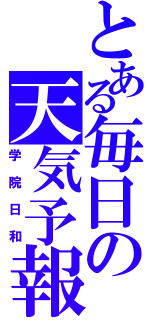 とある毎日の天気予報
学院日和